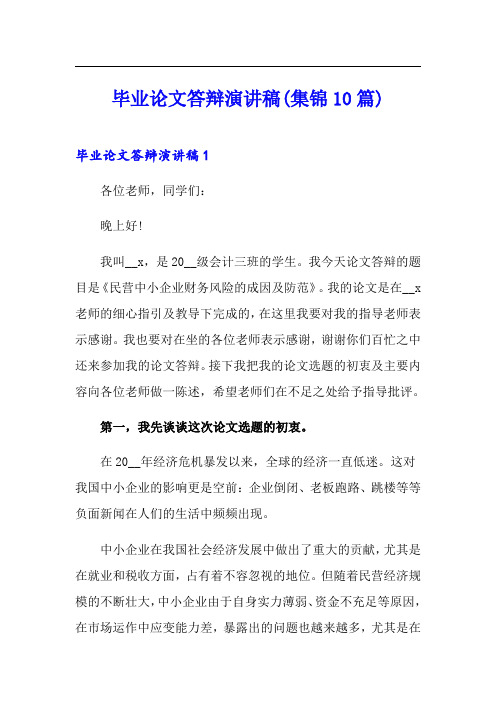 毕业论文答辩演讲稿(集锦10篇)

毕业论文答辩演讲稿1

各位老师，同学们：

晚上好!

我叫__x，是20__级会计三班的学生。我今天论文答辩的题目是《民营中小企业财务风险的成因及防范》。我的论文是在__x老师的细心指引及教导下完成的，在这里我要对我的指导老师表示感谢。我也要对在坐的各位老师表示感谢，谢谢你们百忙之中还来参加我的论文答辩。接下我把我的论文选题的初衷及主要内容向各位老师做一陈述，希望老师们在不足之处给予指导批评。

第一，我先谈谈这次论文选题的初衷。

在20__年经济危机暴发以来，全球的经济一直低迷。这对我国中小企业的影响更是空前：企业倒闭、老板跑路、跳楼等等负面新闻在人们的生活中频频出现。

中小企业在我国社会经济发展中做出了重大的贡献，尤其是在就业和税收方面，占有着不容忽视的地位。但随着民营经济规模的不断壮大，中小企业由于自身实力薄弱、资金不充足等原因，在市场运作中应变能力差，暴露出的问题也越来越多，尤其是在